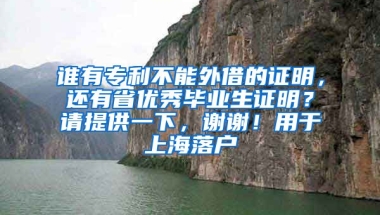 谁有专利不能外借的证明，还有省优秀毕业生证明？请提供一下，谢谢！用于上海落户